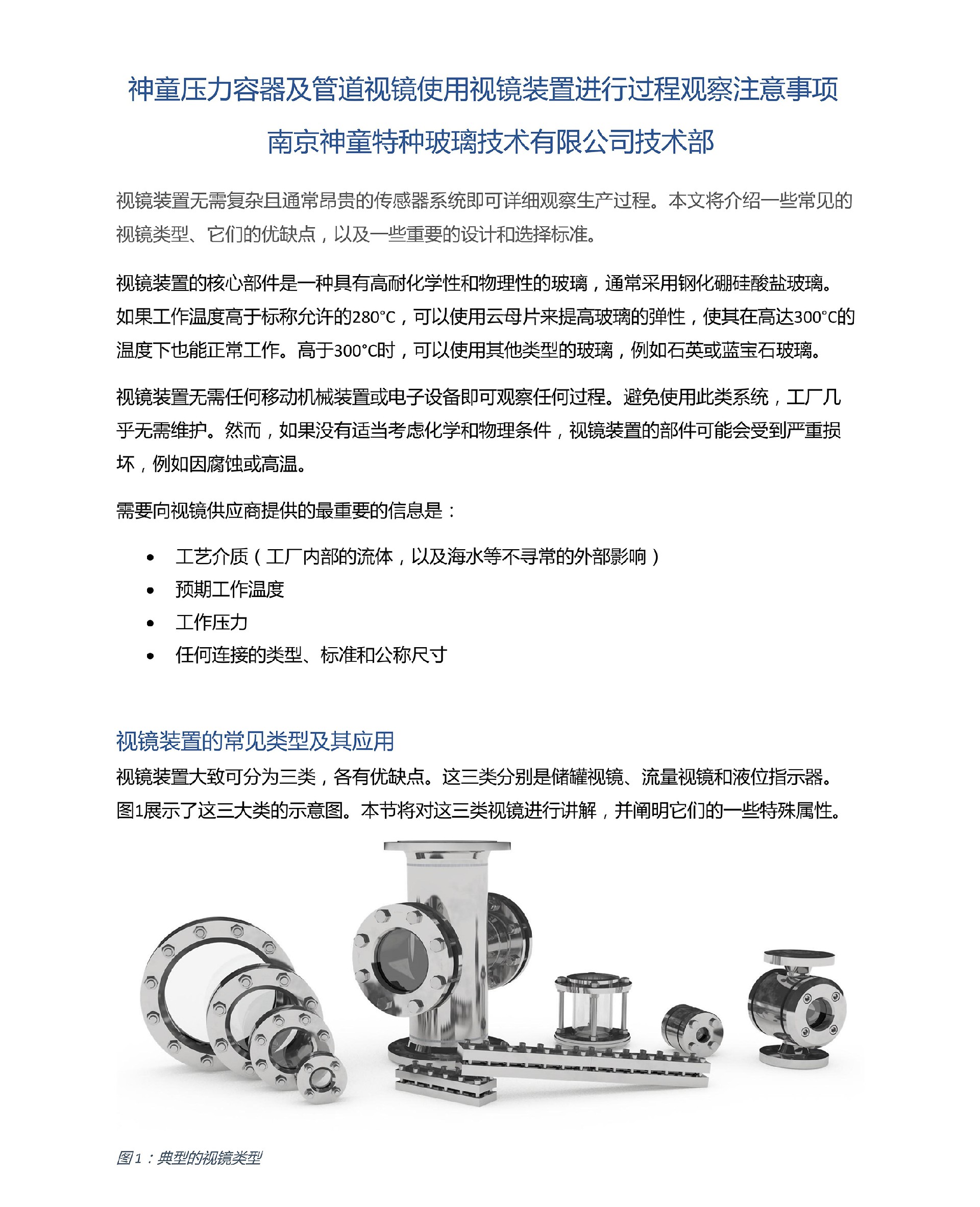 神童压力容器及管道视镜使用视镜装置进行过程观察注意事项

南京神童特种玻璃技术有限公司技术部

视镜装置无需复杂且通常昂贵的传感器系统即可详细观察生产过程。本文将介绍一些常见的视镜类型、它们的优缺点，以及一些重要的设计和选择标准。

视镜装置的核心部件是一种具有高耐化学性和物理性的玻璃，通常采用钢化硼硅酸盐玻璃。如果工作温度高于标称允许的280°C，可以使用云母片来提高玻璃的弹性，使其在高达300°C的温度下也能正常工作。高于300°C时，可以使用其他类型的玻璃，例如石英或蓝宝石玻璃。

视镜装置无需任何移动机械装置或电子设备即可观察任何过程。避免使用此类系统，工厂几乎无需维护。然而，如果没有适当考虑化学和物理条件，视镜装置的部件可能会受到严重损坏，例如因腐蚀或高温。

需要向视镜供应商提供的最重要的信息是：

• 工艺介质（工厂内部的流体，以及海水等不寻常的外部影响）
• 预期工作温度
• 工作压力
• 任何连接的类型、标准和公称尺寸

视镜装置的常见类型及其应用

视镜装置大致可分为三类，各有优缺点。这三类分别是储罐视镜、流量视镜和液位指示器。图1展示了这三大类的示意图。本节将对这三类视镜进行讲解，并阐明它们的一些特殊属性。

图1：典型的视镜类型